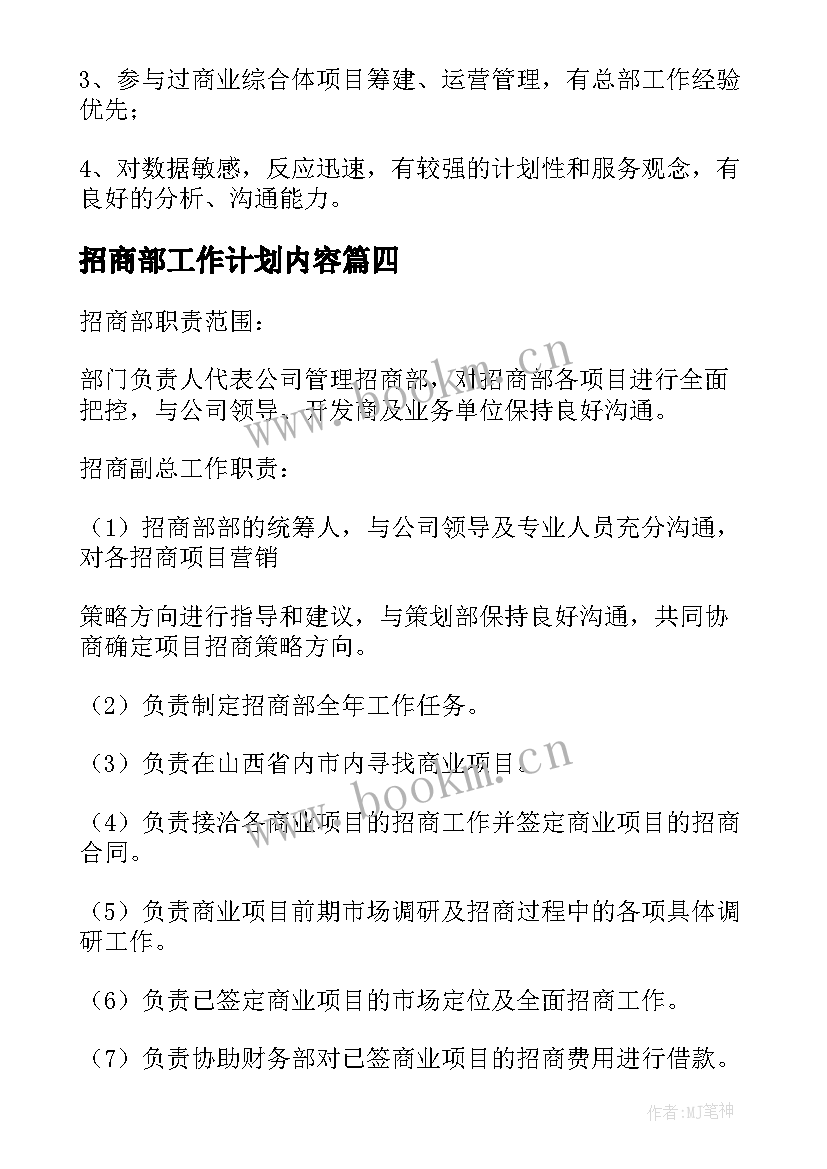 3、参与过商业综合体项目筹建、运营管理，有总部工作经验优先；

4、对数据敏感，反应迅速，有较强的计划性和服务观念，有良好的分析、沟通能力。

招商部工作计划内容篇四

招商部职责范围：

部门负责人代表公司管理招商部，对招商部各项目进行全面把控，与公司领导、开发商及业务单位保持良好沟通。

招商副总工作职责：

（1）招商部部的统筹人，与公司领导及专业人员充分沟通，对各招商项目营销

策略方向进行指导和建议，与策划部保持良好沟通，共同协商确定项目招商策略方向。

（2）负责制定招商部全年工作任务。

（3）负责在山西省内市内寻找商业项目。

（4）负责接洽各商业项目的招商工作并签定商业项目的招商合同。

（5）负责商业项目前期市场调研及招商过程中的各项具体调研工作。

（6）负责已签定商业项目的市场定位及全面招商工作。

（7）负责协助财务部对已签商业项目的招商费用进行借款。

www.bookm.cn

www.bookm.cn

作者:MJ笔神